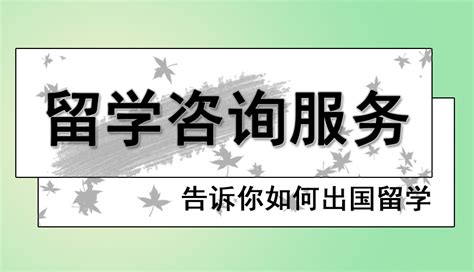 留学咨询服务

告诉你如何出国留学